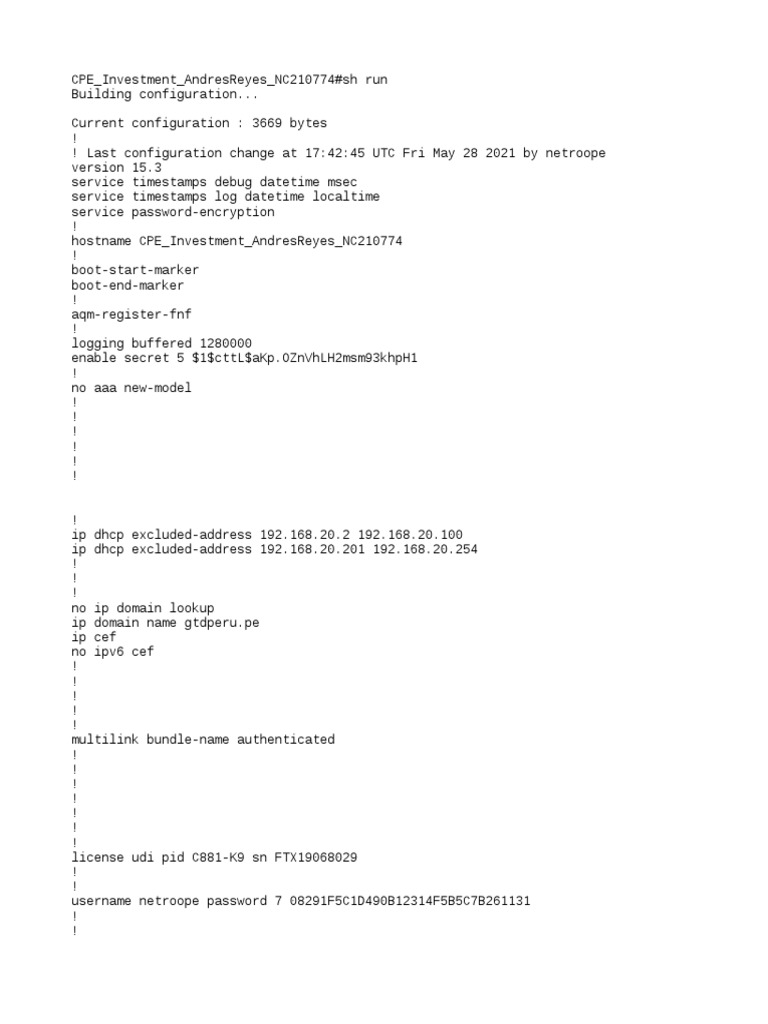 CPE_Investment_AndresReyes_NC210774#sh run
Building configuration...

Current configuration : 3669 bytes
!
! Last configuration change at 17:42:45 UTC Fri May 28 2021 by netroope
version 15.3
service timestamps debug datetime msec
service timestamps log datetime localtime
service password-encryption
!
hostname CPE_Investment_AndresReyes_NC210774
!
boot-start-marker
boot-end-marker
!
aqm-register-fnf
!
logging buffered 1280000
enable secret 5 $1$cttL$aKp.0ZnVhLH2msm93khpH1
!
no aaa new-model
!
!
!
!
!
!

!
ip dhcp excluded-address 192.168.20.2 192.168.20.100
ip dhcp excluded-address 192.168.20.201 192.168.20.254
!
!
!
no ip domain lookup
ip domain name gtdperu.pe
ip cef
no ipv6 cef
!
!
!
!
!
multilink bundle-name authenticated
!
!
!
!
!
!
!
license udi pid C881-K9 sn FTX19068029
!
!
username netroope password 7 08291F5C1D490B12314F5B5C7B261131
!
!